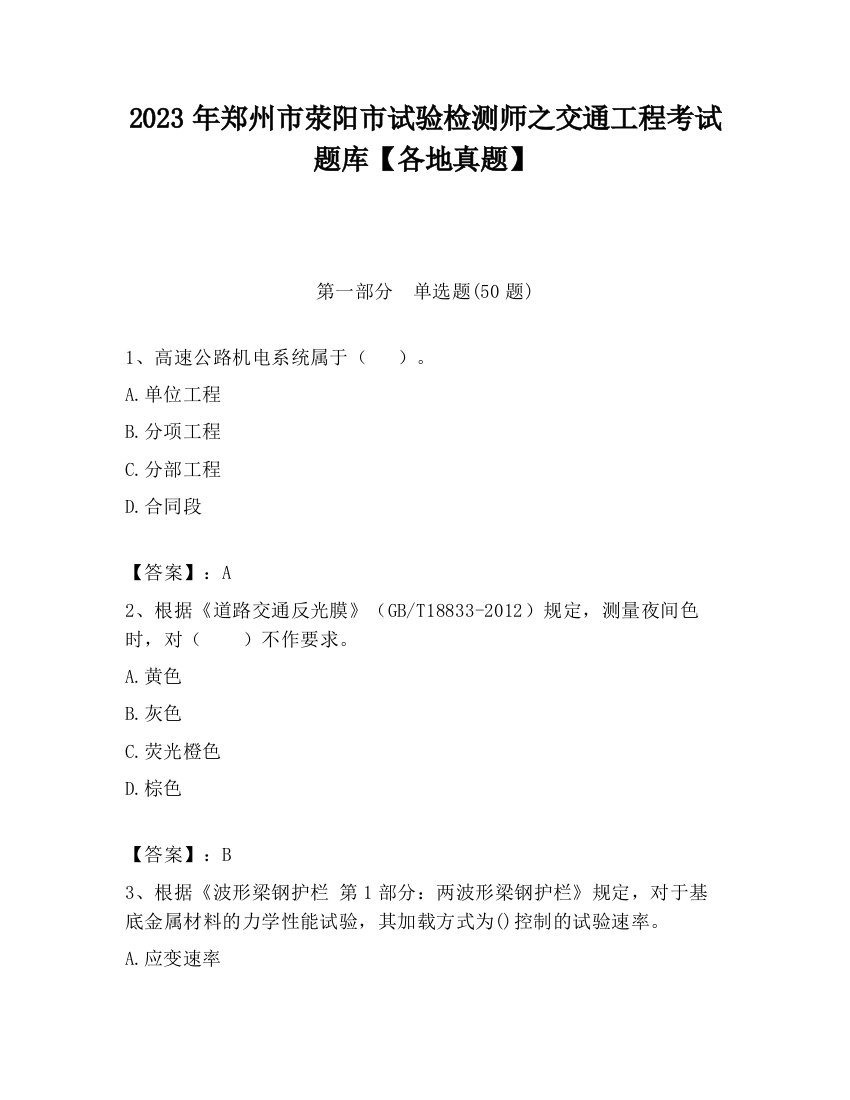 2023 年郑州市荥阳市试验检测师之交通工程考试题库【各地真题】

第一部分　单选题(50 题)

1、高速公路机电系统属于（　　）。

A.单位工程

B.分项工程

C.分部工程

D.合同段

【答案】：A

2、根据《道路交通反光膜》（GB/T18833-2012）规定，测量夜间色时，对（　　）不作要求。

A.黄色

B.灰色

C.荧光橙色

D.棕色

【答案】：B

3、根据《波形梁钢护栏 第 1 部分：两波形梁钢护栏》规定，对于基底金属材料的力学性能试验，其加载方式为()控制的试验速率。

A.应变速率